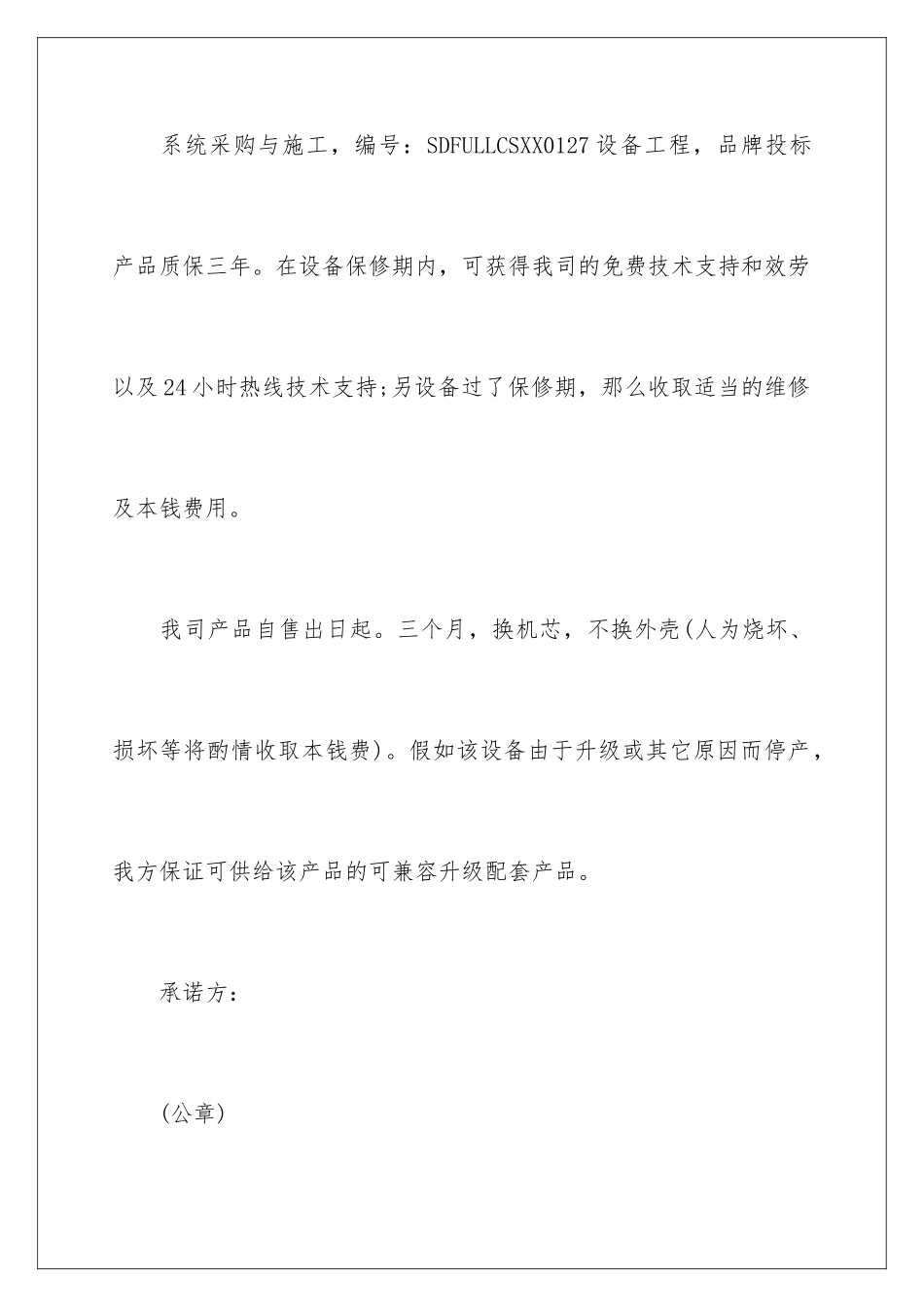 系统采购与施工，编号：SDFULLCSXX0127设备工程，品牌投标产品质保三年。在设备保修期内，可获得我司的免费技术支持和效劳以及24小时热线技术支持;另设备过了保修期，那么收取适当的维修及本钱费用。

我司产品自售出日起。三个月，换机芯，不换外壳(人为烧坏、损坏等将酌情收取本钱费)。假如该设备由于升级或其它原因而停产，我方保证可供给该产品的可兼容升级配套产品。

承诺方：

(公章)